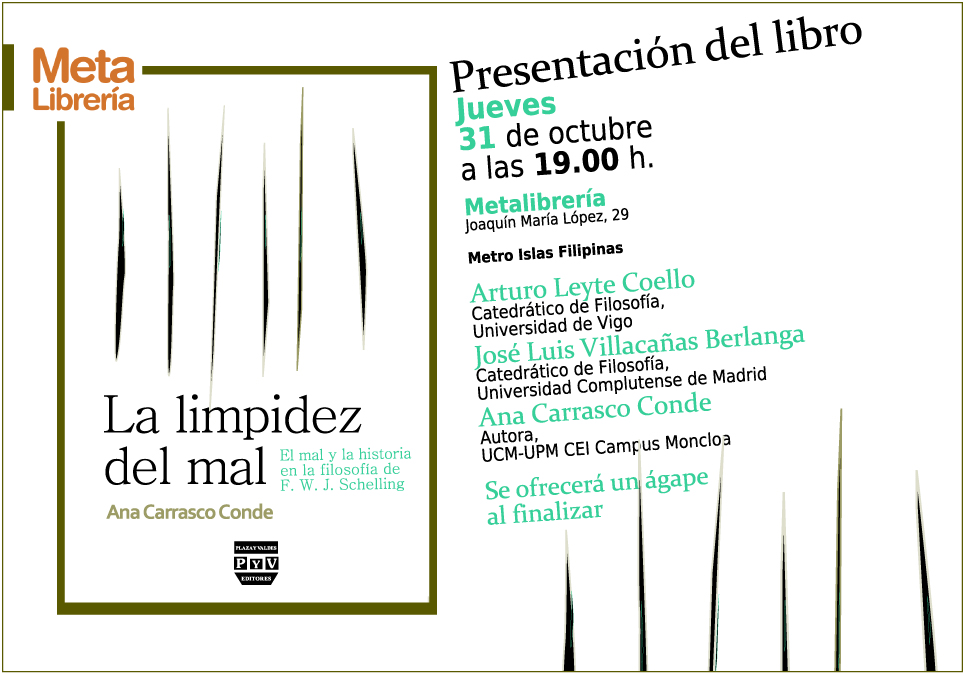 Meta
Librería

La limpidez
del mal

El mal y la historia
en la filosofía de
F. W. J. Schelling

Ana Carrasco Conde

PLAZA Y VALDES
P Y V
EDITORES

Presentación del libro

Jueves
31 de octubre
a las 19.00 h.

Metalibrería
Joaquín María López, 29

Metro Islas Filipinas

Arturo Leyte Coello
Catedrático de Filosofía,
Universidad de Vigo

José Luis Villacañas Berlanga
Catedrático de Filosofía,
Universidad Complutense de Madrid

Ana Carrasco Conde
Autora,
UCM-UPM CEI Campus Moncloa

Se ofrecerá un ágape
al finalizar